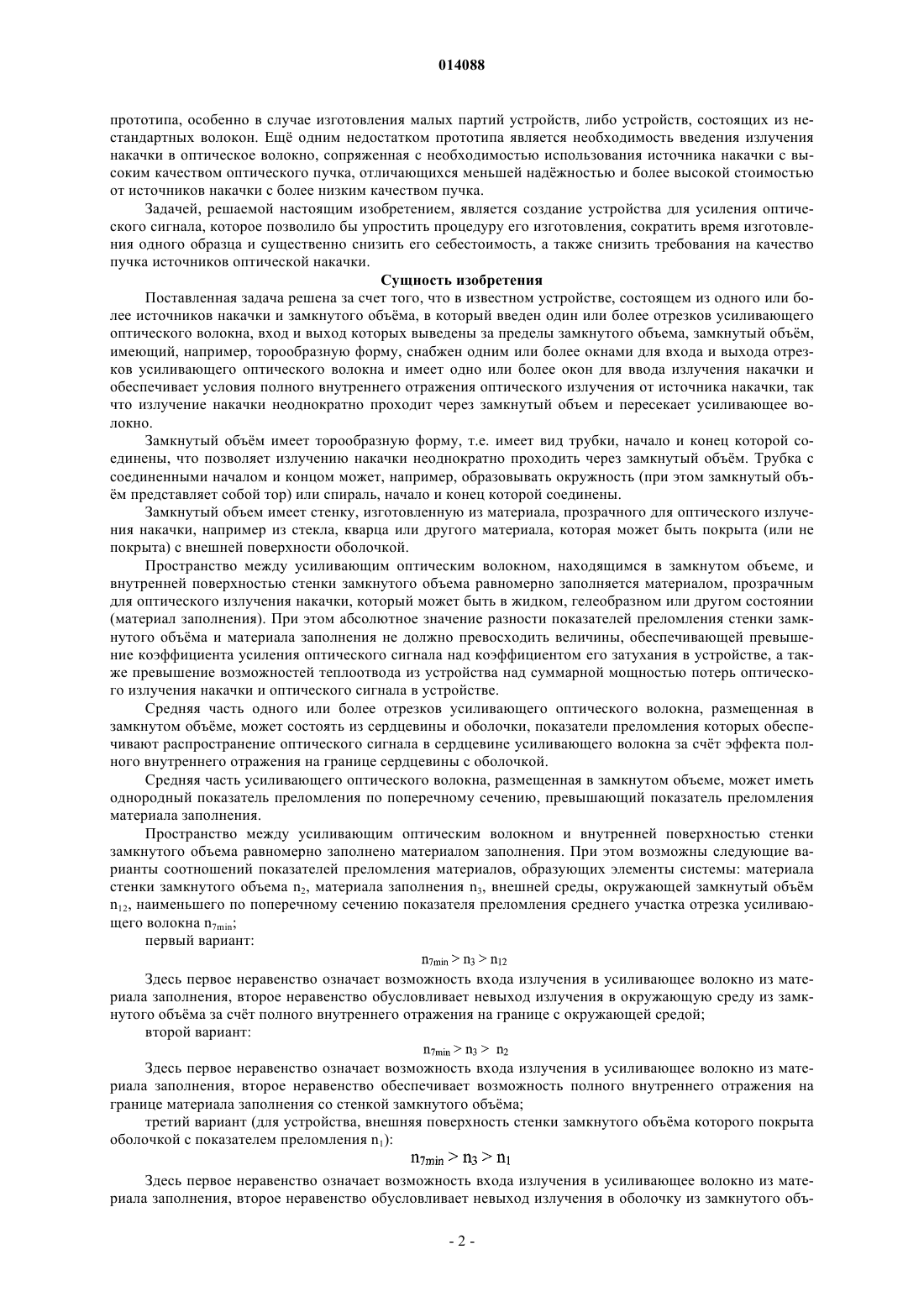 014088

прототипа, особенно в случае изготовления малых партий устройств, либо устройств, состоящих из нестандартных волокон. Ещё одним недостатком прототипа является необходимость введения излучения накачки в оптическое волокно, сопряженная с необходимостью использования источника накачки с высоким качеством оптического пучка, отличающихся меньшей надёжностью и более высокой стоимостью от источников накачки с более низким качеством пучка.

Задачей, решаемой настоящим изобретением, является создание устройства для усиления оптического сигнала, которое позволило бы упростить процедуру его изготовления, сократить время изготовления одного образца и существенно снизить его себестоимость, а также снизить требования на качество пучка источников оптической накачки.

Сущность изобретения

Поставленная задача решена за счет того, что в известном устройстве, состоящем из одного или более источников накачки и замкнутого объёма, в который введен один или более отрезков усиливающего оптического волокна, вход и выход которых выведены за пределы замкнутого объема, замкнутый объём, имеющий, например, торообразную форму, снабжен одним или более окнами для входа и выхода отрезков усиливающего оптического волокна и имеет одно или более окон для ввода излучения накачки и обеспечивает условия полного внутреннего отражения оптического излучения от источника накачки, так что излучение накачки неоднократно проходит через замкнутый объем и пересекает усиливающее волокно.

Замкнутый объём имеет торообразную форму, т.е. имеет вид трубки, начало и конец которой соединены, что позволяет излучению накачки неоднократно проходить через замкнутый объём. Трубка с соединенными началом и концом может, например, образовывать окружность (при этом замкнутый объём представляет собой тор) или спираль, начало и конец которой соединены.

Замкнутый объем имеет стенку, изготовленную из материала, прозрачного для оптического излучения накачки, например из стекла, кварца или другого материала, которая может быть покрыта (или не покрыта) с внешней поверхности оболочкой.

Пространство между усиливающим оптическим волокном, находящимся в замкнутом объеме, и внутренней поверхностью стенки замкнутого объема равномерно заполняется материалом, прозрачным для оптического излучения накачки, который может быть в жидком, гелеобразном или другом состоянии (материал заполнения). При этом абсолютное значение разности показателей преломления стенки замкнутого объёма и материала заполнения не должно превосходить величины, обеспечивающей превышение коэффициента усиления оптического сигнала над коэффициентом его затухания в устройстве, а также превышение возможностей теплоотвода из устройства над суммарной мощностью потерь оптического излучения накачки и оптического сигнала в устройстве.

Средняя часть одного или более отрезков усиливающего оптического волокна, размещенная в замкнутом объёме, может состоять из сердцевины и оболочки, показатели преломления которых обеспечивают распространение оптического сигнала в сердцевине усиливающего волокна за счёт эффекта полного внутреннего отражения на границе сердцевины с оболочкой.

Средняя часть усиливающего оптического волокна, размещенная в замкнутом объеме, может иметь однородный показатель преломления по поперечному сечению, превышающий показатель преломления материала заполнения.

Пространство между усиливающим оптическим волокном и внутренней поверхностью стенки замкнутого объема равномерно заполнено материалом заполнения. При этом возможны следующие варианты соотношений показателей преломления материалов, образующих элементы системы: материала стенки замкнутого объема $n_2$, материала заполнения $n_3$, внешней среды, окружающей замкнутый объём $n_{12}$, наименьшего по поперечному сечению показателя преломления среднего участка отрезка усиливающего волокна $n_{7min}$;

первый вариант:

$n_{7min} > n_3 > n_{12}$

Здесь первое неравенство означает возможность входа излучения в усиливающее волокно из материала заполнения, второе неравенство обусловливает невыход излучения в окружающую среду из замкнутого объёма за счёт полного внутреннего отражения на границе с окружающей средой;

второй вариант:

$n_{7min} > n_3 > n_2$

Здесь первое неравенство означает возможность входа излучения в усиливающее волокно из материала заполнения, второе неравенство обеспечивает возможность полного внутреннего отражения на границе материала заполнения со стенкой замкнутого объёма;

третий вариант (для устройства, внешняя поверхность стенки замкнутого объёма которого покрыта оболочкой с показателем преломления $n_1$):

$n_{7min} > n_3 > n_1$

Здесь первое неравенство означает возможность входа излучения в усиливающее волокно из материала заполнения, второе неравенство обусловливает невыход излучения в оболочку из замкнутого объ-

- 2 -